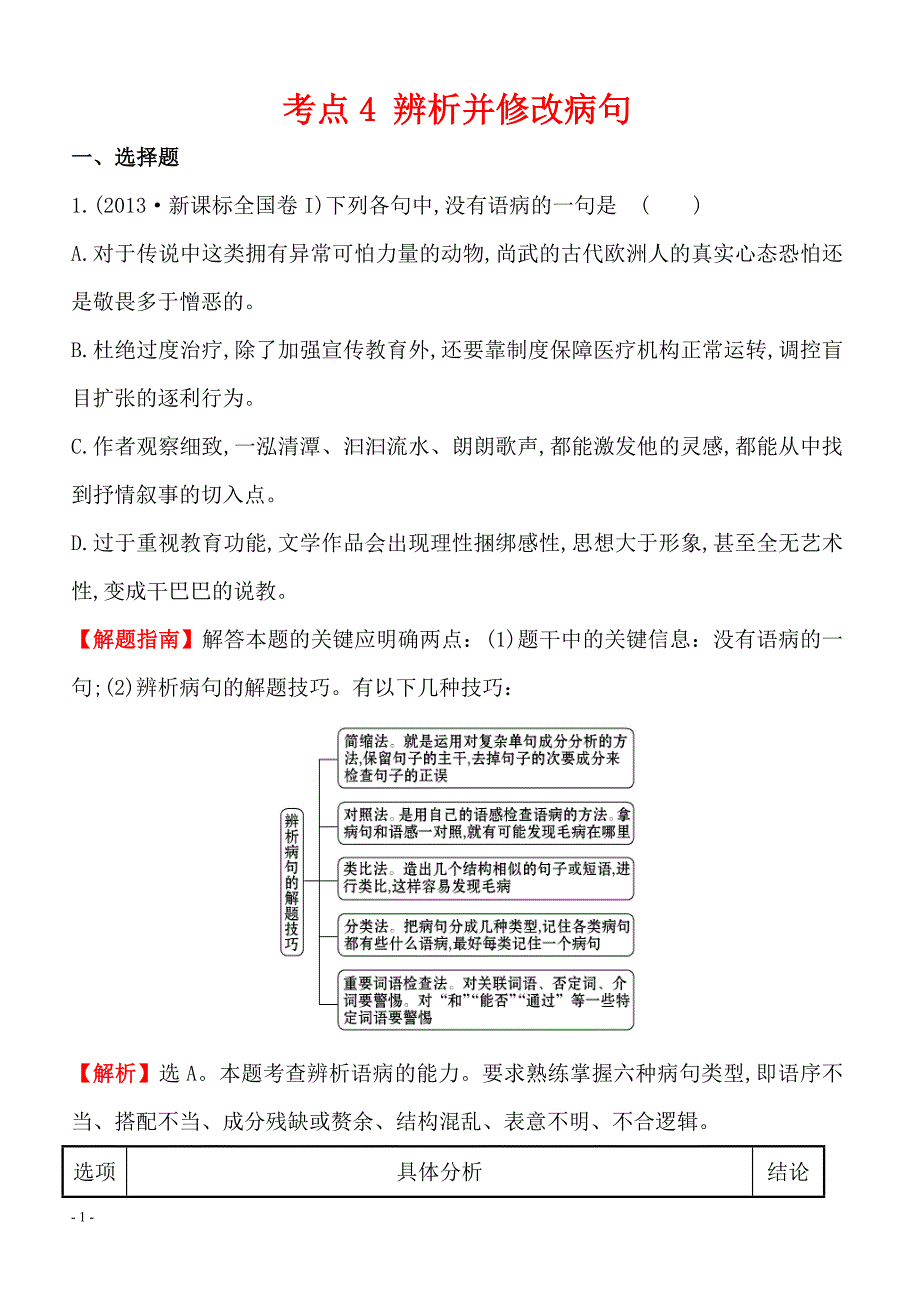 考点 4 辨析并修改病句

一、选择题

1.(2013·新课标全国卷Ⅰ)下列各句中,没有语病的一句是 ( )

A.对于传说中这类拥有异常可怕力量的动物,尚武的古代欧洲人的真实心态恐怕还是敬畏多于憎恶的。

B.杜绝过度治疗,除了加强宣传教育外,还要靠制度保障医疗机构正常运转,调控盲目扩张的逐利行为。

C.作者观察细致,一泓清潭、汩汩流水、朗朗歌声,都能激发他的灵感,都能从中找到抒情叙事的切入点。

D.过于重视教育功能,文学作品会出现理性捆绑感性,思想大于形象,甚至全无艺术性,变成干巴巴的说教。

【解题指南】解答本题的关键应明确两点:(1)题干中的关键信息:没有语病的一句;(2)辨析病句的解题技巧。有以下几种技巧:

辨析病句的解题技巧

简缩法。就是运用对复杂单句成分分析的方法,保留句子的主干,去掉句子的次要成分来检查句子的正误

对照法。是用自己的语感检查语病的方法。拿病句和语感一对照,就有可能发现毛病在哪里

类比法。造出几个结构相似的句子或短语,进行类比,这样容易发现毛病

分类法。把病句分成几种类型,记住各类病句都有些什么语病,最好每类记住一个病句

重要词语检查法。对关联词语、否定词、介词要警惕。对“和”“能否”“通过”等一些特定词语要警惕

【解析】选 A。本题考查辨析语病的能力。要求熟练掌握六种病句类型,即语序不当、搭配不当、成分残缺或赘余、结构混乱、表意不明、不合逻辑。

| 选项 | 具体分析 | 结论 |
|---|---|---|

- 1 -